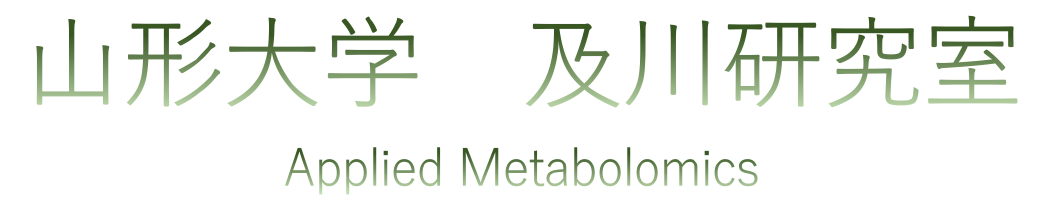 山形大学　及川研究室

Applied Metabolomics